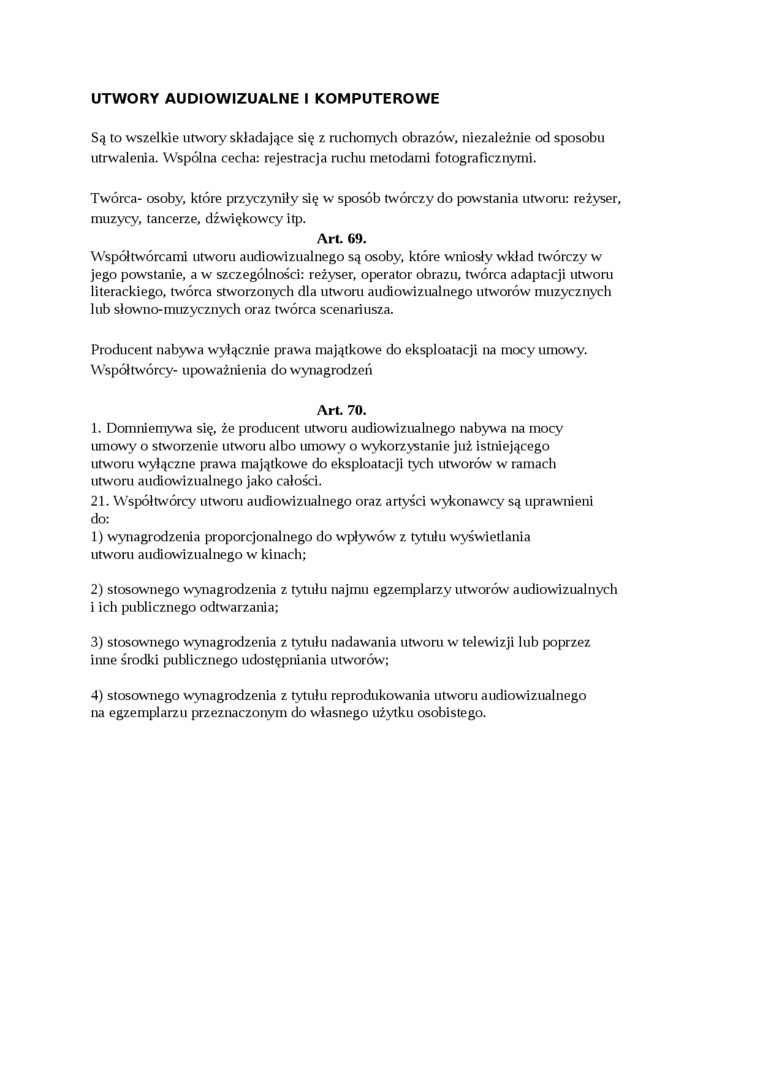 UTWORY AUDIOWIZUALNE I KOMPUTEROWE

Są to wszelkie utwory składające się z ruchomych obrazów, niezależnie od sposobu utrwalenia. Wspólna cecha: rejestracja ruchu metodami fotograficznymi.

Twórca- osoby, które przyczyniły się w sposób twórczy do powstania utworu: reżyser, muzycy, tancerze, dźwiękowcy itp.

Art. 69.
Współtwórcami utworu audiowizualnego są osoby, które wniosły wkład twórczy w jego powstanie, a w szczególności: reżyser, operator obrazu, twórca adaptacji utworu literackiego, twórca stworzonych dla utworu audiowizualnego utworów muzycznych lub słowno-muzycznych oraz twórca scenariusza.

Producent nabywa wyłącznie prawa majątkowe do eksploatacji na mocy umowy. Współtwórcy- upoważnienia do wynagrodzeń

Art. 70.
1. Domniemywa się, że producent utworu audiowizualnego nabywa na mocy umowy o stworzenie utworu albo umowy o wykorzystanie już istniejącego utworu wyłączne prawa majątkowe do eksploatacji tych utworów w ramach utworu audiowizualnego jako całości.
21. Współtwórcy utworu audiowizualnego oraz artyści wykonawcy są uprawnieni do:
1) wynagrodzenia proporcjonalnego do wpływów z tytułu wyświetlania utworu audiowizualnego w kinach;

2) stosownego wynagrodzenia z tytułu najmu egzemplarzy utworów audiowizualnych i ich publicznego odtwarzania;

3) stosownego wynagrodzenia z tytułu nadawania utworu w telewizji lub poprzez inne środki publicznego udostępniania utworów;

4) stosownego wynagrodzenia z tytułu reprodukowania utworu audiowizualnego na egzemplarzu przeznaczonym do własnego użytku osobistego.